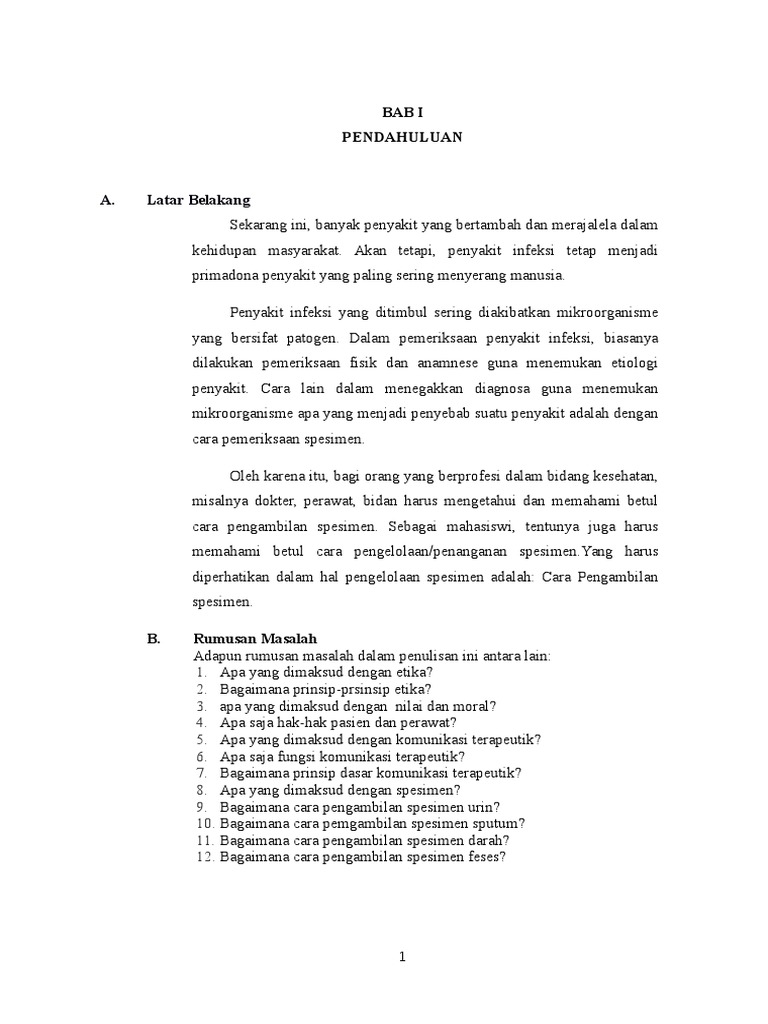 BAB I
PENDAHULUAN

A. Latar Belakang

Sekarang ini, banyak penyakit yang bertambah dan merajalela dalam kehidupan masyarakat. Akan tetapi, penyakit infeksi tetap menjadi primadona penyakit yang paling sering menyerang manusia.

Penyakit infeksi yang ditimbul sering diakibatkan mikroorganisme yang bersifat patogen. Dalam pemeriksaan penyakit infeksi, biasanya dilakukan pemeriksaan fisik dan anamnese guna menemukan etiologi penyakit. Cara lain dalam menegakkan diagnosa guna menemukan mikroorganisme apa yang menjadi penyebab suatu penyakit adalah dengan cara pemeriksaan spesimen.

Oleh karena itu, bagi orang yang berprofesi dalam bidang kesehatan, misalnya dokter, perawat, bidan harus mengetahui dan memahami betul cara pengambilan spesimen. Sebagai mahasiswi, tentunya juga harus memahami betul cara pengelolaan/penanganan spesimen.Yang harus diperhatikan dalam hal pengelolaan spesimen adalah: Cara Pengambilan spesimen.

B. Rumusan Masalah

Adapun rumusan masalah dalam penulisan ini antara lain:
1. Apa yang dimaksud dengan etika?
2. Bagaimana prinsip-prsinsip etika?
3. apa yang dimaksud dengan nilai dan moral?
4. Apa saja hak-hak pasien dan perawat?
5. Apa yang dimaksud dengan komunikasi terapeutik?
6. Apa saja fungsi komunikasi terapeutik?
7. Bagaimana prinsip dasar komunikasi terapeutik?
8. Apa yang dimaksud dengan spesimen?
9. Bagaimana cara pengambilan spesimen urin?
10. Bagaimana cara pemgambilan spesimen sputum?
11. Bagaimana cara pengambilan spesimen darah?
12. Bagaimana cara pengambilan spesimen feses?

1